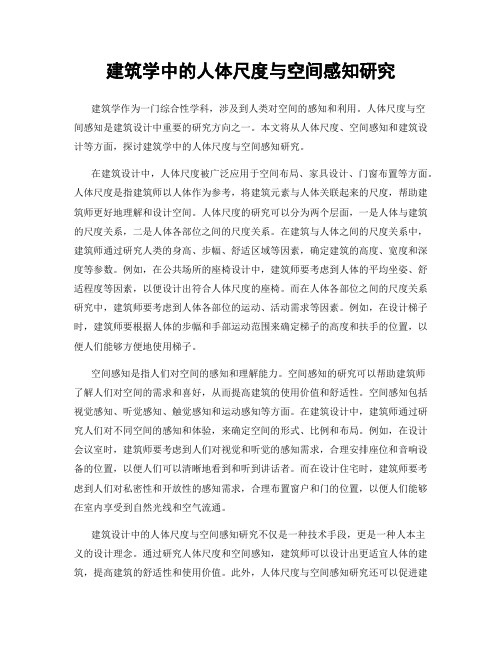 建筑学中的人体尺度与空间感知研究

建筑学作为一门综合性学科，涉及到人类对空间的感知和利用。人体尺度与空间感知是建筑设计中重要的研究方向之一。本文将从人体尺度、空间感知和建筑设计等方面，探讨建筑学中的人体尺度与空间感知研究。

在建筑设计中，人体尺度被广泛应用于空间布局、家具设计、门窗布置等方面。人体尺度是指建筑师以人体作为参考，将建筑元素与人体关联起来的尺度，帮助建筑师更好地理解和设计空间。人体尺度的研究可以分为两个层面，一是人体与建筑的尺度关系，二是人体各部位之间的尺度关系。在建筑与人体之间的尺度关系中，建筑师通过研究人类的身高、步幅、舒适区域等因素，确定建筑的高度、宽度和深度等参数。例如，在公共场所的座椅设计中，建筑师要考虑到人体的平均坐姿、舒适程度等因素，以便设计出符合人体尺度的座椅。而在人体各部位之间的尺度关系研究中，建筑师要考虑到人体各部位的运动、活动需求等因素。例如，在设计梯子时，建筑师要根据人体的步幅和手部运动范围来确定梯子的高度和扶手的位置，以便人们能够方便地使用梯子。

空间感知是指人们对空间的感知和理解能力。空间感知的研究可以帮助建筑师了解人们对空间的需求和喜好，从而提高建筑的使用价值和舒适性。空间感知包括视觉感知、听觉感知、触觉感知和运动感知等方面。在建筑设计中，建筑师通过研究人们对不同空间的感知和体验，来确定空间的形式、比例和布局。例如，在设计会议室时，建筑师要考虑到人们对视觉和听觉的感知需求，合理安排座位和音响设备的位置，以便人们可以清晰地看到和听到讲话者。而在设计住宅时，建筑师要考虑到人们对私密性和开放性的感知需求，合理布置窗户和门的位置，以便人们能够在室内享受到自然光线和空气流通。

建筑设计中的人体尺度与空间感知研究不仅是一种技术手段，更是一种人本主义的设计理念。通过研究人体尺度和空间感知，建筑师可以设计出更适宜人体的建筑，提高建筑的舒适性和使用价值。此外，人体尺度与空间感知研究还可以促进建